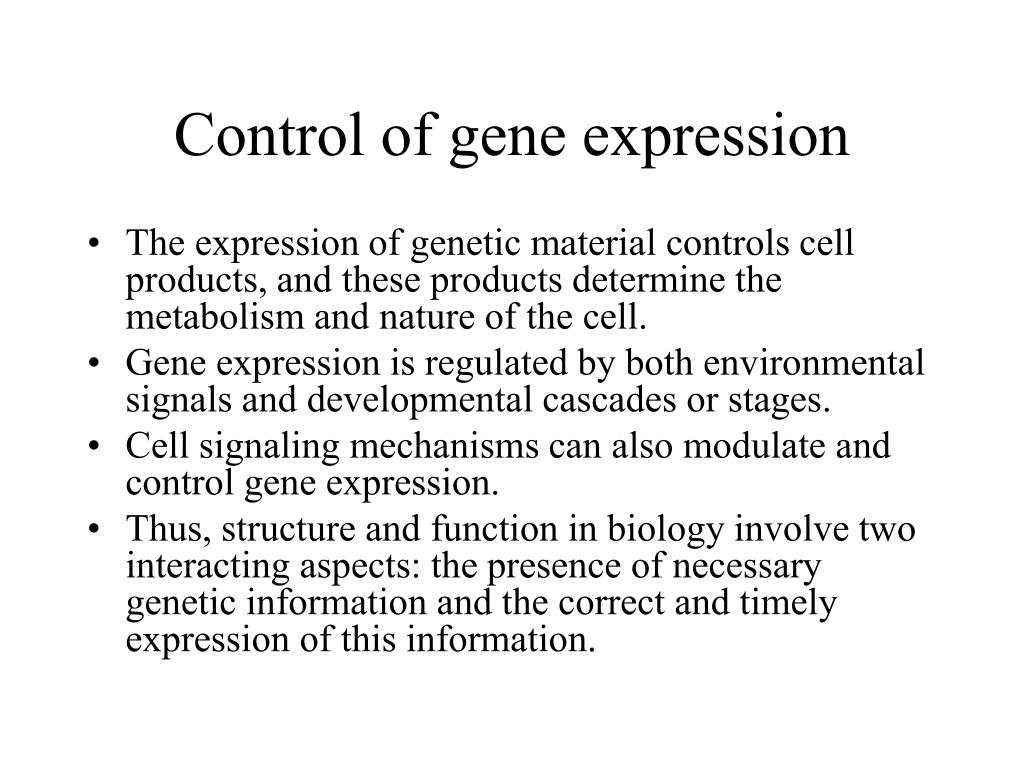 Control of gene expression

• The expression of genetic material controls cell products, and these products determine the metabolism and nature of the cell.
• Gene expression is regulated by both environmental signals and developmental cascades or stages.
• Cell signaling mechanisms can also modulate and control gene expression.
• Thus, structure and function in biology involve two interacting aspects: the presence of necessary genetic information and the correct and timely expression of this information.